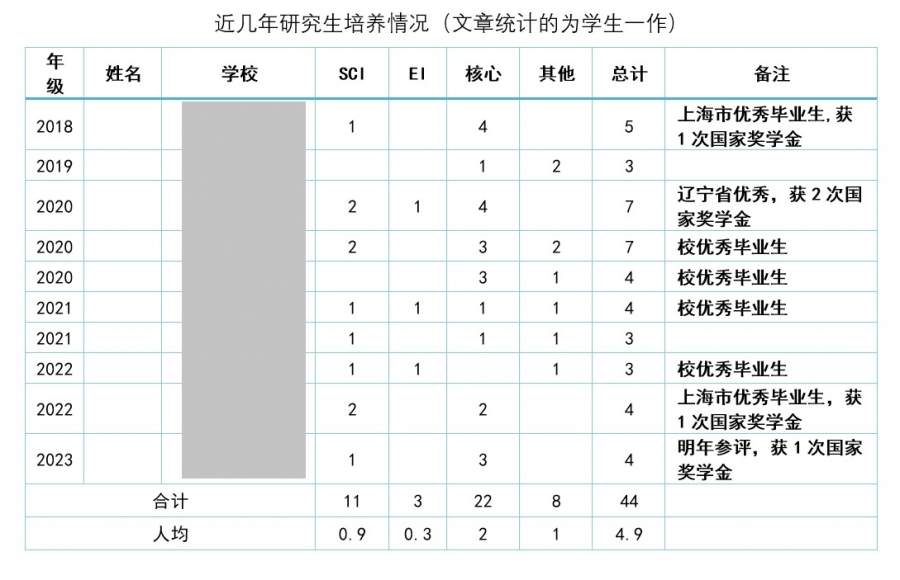 近几年研究生培养情况（文章统计的为学生一作）

| 年级 | 姓名 | 学校 | SCI | EI | 核心 | 其他 | 总计 | 备注 |
|---|---|---|---|---|---|---|---|---|
| 2018 | | | 1 | | 4 | | 5 | 上海市优秀毕业生，获1次国家奖学金 |
| 2019 | | | | | 1 | 2 | 3 | |
| 2020 | | | 2 | 1 | 4 | | 7 | 辽宁省优秀，获2次国家奖学金 |
| 2020 | | | 2 | | 3 | 2 | 7 | 校优秀毕业生 |
| 2020 | | | | | 3 | 1 | 4 | 校优秀毕业生 |
| 2021 | | | 1 | 1 | 1 | 1 | 4 | 校优秀毕业生 |
| 2021 | | | 1 | | 1 | 1 | 3 | |
| 2022 | | | 1 | 1 | | 1 | 3 | 校优秀毕业生 |
| 2022 | | | 2 | | 2 | | 4 | 上海市优秀毕业生，获1次国家奖学金 |
| 2023 | | | 1 | | 3 | | 4 | 明年参评，获1次国家奖学金 |
| 合计 | | | 11 | 3 | 22 | 8 | 44 | |
| 人均 | | | 0.9 | 0.3 | 2 | 1 | 4.9 | |